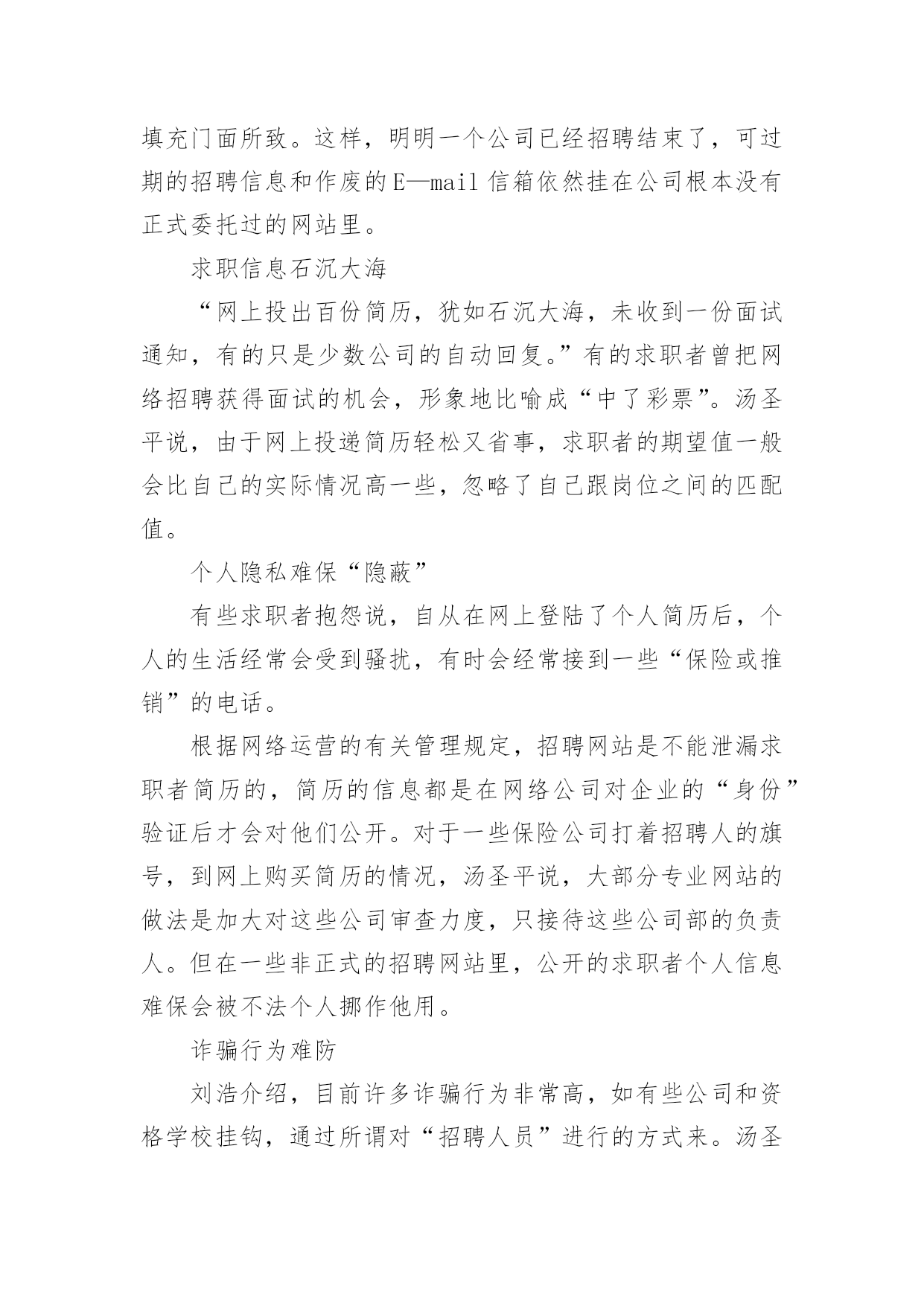 填充门面所致。这样，明明一个公司已经招聘结束了，可过期的招聘信息和作废的E—mail信箱依然挂在公司根本没有正式委托过的网站里。

求职信息石沉大海

“网上投出百份简历，犹如石沉大海，未收到一份面试通知，有的只是少数公司的自动回复。”有的求职者曾把网络招聘获得面试的机会，形象地比喻成“中了彩票”。汤圣平说，由于网上投递简历轻松又省事，求职者的期望值一般会比自己的实际情况高一些，忽略了自己跟岗位之间的匹配值。

个人隐私难保“隐蔽”

有些求职者抱怨说，自从在网上登陆了个人简历后，个人的生活经常会受到骚扰，有时会经常接到一些“保险或推销”的电话。

根据网络运营的有关管理规定，招聘网站是不能泄漏求职者简历的，简历的信息都是在网络公司对企业的“身份”验证后才会对他们公开。对于一些保险公司打着招聘人的旗号，到网上购买简历的情况，汤圣平说，大部分专业网站的做法是加大对这些公司审查力度，只接待这些公司部的负责人。但在一些非正式的招聘网站里，公开的求职者个人信息难保会被不法个人挪作他用。

诈骗行为难防

刘浩介绍，目前许多诈骗行为非常高，如有些公司和资格学校挂钩，通过所谓对“招聘人员”进行的方式来。汤圣